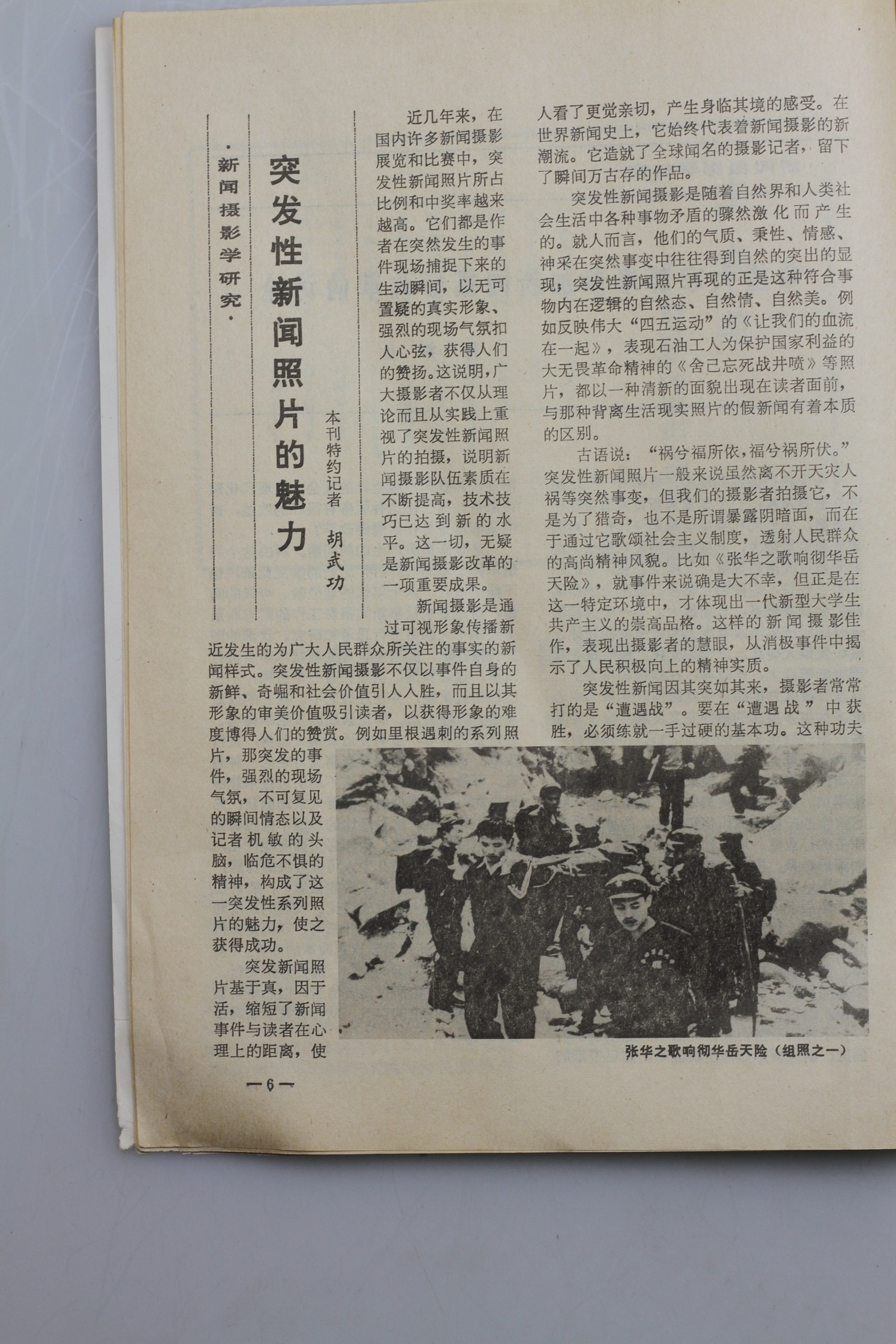 ·新闻摄影学研究·

突发性新闻照片的魅力

本刊特约记者 胡武功

近几年来，在国内许多新闻摄影展览和比赛中，突发性新闻照片所占比例和中奖率越来越高。它们都是作者在突然发生的事件现场捕捉下来的生动瞬间，以无可置疑的真实形象、强烈的现场气氛扣人心弦，获得人们的赞扬。这说明，广大摄影者不仅从理论而且从实践上重视了突发性新闻照片的拍摄，说明新闻摄影队伍素质在不断提高，技术技巧已达到新的水平。这一切，无疑是新闻摄影改革的一项重要成果。

新闻摄影是通过可视形象传播新近发生的为广大人民群众所关注的事实的新闻样式。突发性新闻摄影不仅以事件自身的新鲜、奇崛和社会价值引人入胜，而且以其形象的审美价值吸引读者，以获得形象的难度博得人们的赞赏。例如里根遇刺的系列照片，那突发的事件，强烈的现场气氛，不可复见的瞬间情态以及记者机敏的头脑，临危不惧的精神，构成了这一突发性系列照片的魅力，使之获得成功。

突发新闻照片基于真，因于活，缩短了新闻事件与读者在心理上的距离，使人看了更觉亲切，产生身临其境的感受。在世界新闻史上，它始终代表着新闻摄影的新潮流。它造就了全球闻名的摄影记者，留下了瞬间万古存的作品。

突发性新闻摄影是随着自然界和人类社会生活中各种事物矛盾的骤然激化而产生的。就人而言，他们的气质、秉性、情感、神采在突然事变中往往得到自然的突出的显现；突发性新闻照片再现的正是这种符合事物内在逻辑的自然态、自然情、自然美。例如反映伟大“四五运动”的《让我们的血流在一起》，表现石油工人为保护国家利益的大无畏革命精神的《舍己忘死战井喷》等照片，都以一种清新的面貌出现在读者面前，与那种背离生活现实照片的假新闻有着本质的区别。

古语说：“祸兮福所依，福兮祸所伏。”突发性新闻照片一般来说虽然离不开天灾人祸等突然事变，但我们的摄影者拍摄它，不是为了猎奇，也不是所谓暴露阴暗面，而在于通过它歌颂社会主义制度，透射人民群众的高尚精神风貌。比如《张华之歌响彻华岳天险》，就事件来说确是大不幸，但正是在这一特定环境中，才体现出一代新型大学生共产主义的崇高品格。这样的新闻摄影佳作，表现出摄影者的慧眼，从消极事件中揭示了人民积极向上的精神实质。

突发性新闻因其突如其来，摄影者常常打的是“遭遇战”。要在“遭遇战”中获胜，必须练就一手过硬的基本功。这种功夫

张华之歌响彻华岳天险（组照之一）

—6—